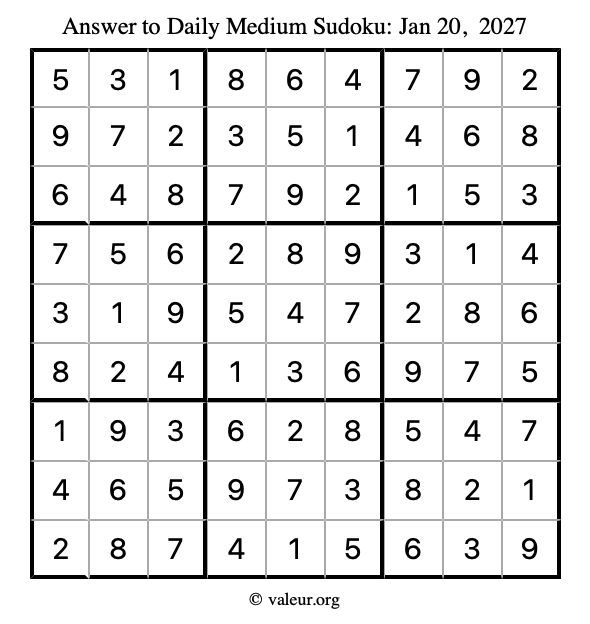 Answer to Daily Medium Sudoku: Jan 20, 2027

| | | | | | | | | |
|---|---|---|---|---|---|---|---|---|
| 5 | 3 | 1 | 8 | 6 | 4 | 7 | 9 | 2 |
| 9 | 7 | 2 | 3 | 5 | 1 | 4 | 6 | 8 |
| 6 | 4 | 8 | 7 | 9 | 2 | 1 | 5 | 3 |
| 7 | 5 | 6 | 2 | 8 | 9 | 3 | 1 | 4 |
| 3 | 1 | 9 | 5 | 4 | 7 | 2 | 8 | 6 |
| 8 | 2 | 4 | 1 | 3 | 6 | 9 | 7 | 5 |
| 1 | 9 | 3 | 6 | 2 | 8 | 5 | 4 | 7 |
| 4 | 6 | 5 | 9 | 7 | 3 | 8 | 2 | 1 |
| 2 | 8 | 7 | 4 | 1 | 5 | 6 | 3 | 9 |

© valeur.org